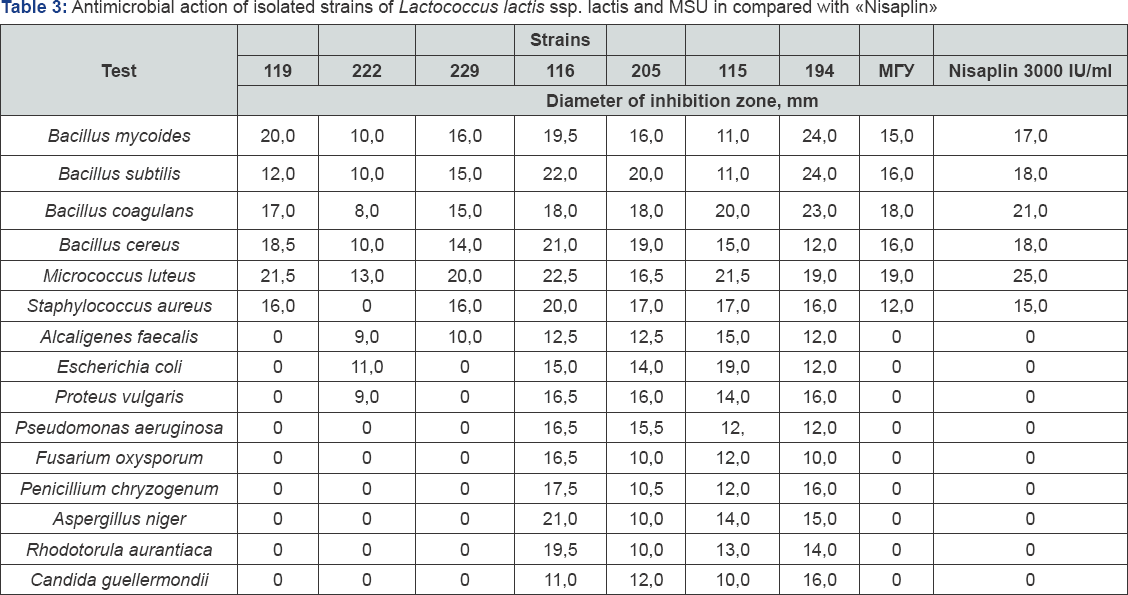 Table 3: Antimicrobial action of isolated strains of Lactococcus lactis ssp. lactis and MSU in compared with «Nisaplin»

| Test | | | | Strains | | | | | |
|---|---|---|---|---|---|---|---|---|---|
| | 119 | 222 | 229 | 116 | 205 | 115 | 194 | МГУ | Nisaplin 3000 IU/ml |
| | Diameter of inhibition zone, mm | | | | | | | | |
| Bacillus mycoides | 20,0 | 10,0 | 16,0 | 19,5 | 16,0 | 11,0 | 24,0 | 15,0 | 17,0 |
| Bacillus subtilis | 12,0 | 10,0 | 15,0 | 22,0 | 20,0 | 11,0 | 24,0 | 16,0 | 18,0 |
| Bacillus coagulans | 17,0 | 8,0 | 15,0 | 18,0 | 18,0 | 20,0 | 23,0 | 18,0 | 21,0 |
| Bacillus cereus | 18,5 | 10,0 | 14,0 | 21,0 | 19,0 | 15,0 | 12,0 | 16,0 | 18,0 |
| Micrococcus luteus | 21,5 | 13,0 | 20,0 | 22,5 | 16,5 | 21,5 | 19,0 | 19,0 | 25,0 |
| Staphylococcus aureus | 16,0 | 0 | 16,0 | 20,0 | 17,0 | 17,0 | 16,0 | 12,0 | 15,0 |
| Alcaligenes faecalis | 0 | 9,0 | 10,0 | 12,5 | 12,5 | 15,0 | 12,0 | 0 | 0 |
| Escherichia coli | 0 | 11,0 | 0 | 15,0 | 14,0 | 19,0 | 12,0 | 0 | 0 |
| Proteus vulgaris | 0 | 9,0 | 0 | 16,5 | 16,0 | 14,0 | 16,0 | 0 | 0 |
| Pseudomonas aeruginosa | 0 | 0 | 0 | 16,5 | 15,5 | 12, | 12,0 | 0 | 0 |
| Fusarium oxysporum | 0 | 0 | 0 | 16,5 | 10,0 | 12,0 | 10,0 | 0 | 0 |
| Penicillium chryzogenum | 0 | 0 | 0 | 17,5 | 10,5 | 12,0 | 16,0 | 0 | 0 |
| Aspergillus niger | 0 | 0 | 0 | 21,0 | 10,0 | 14,0 | 15,0 | 0 | 0 |
| Rhodotorula aurantiaca | 0 | 0 | 0 | 19,5 | 10,0 | 13,0 | 14,0 | 0 | 0 |
| Candida guellermondii | 0 | 0 | 0 | 11,0 | 12,0 | 10,0 | 16,0 | 0 | 0 |